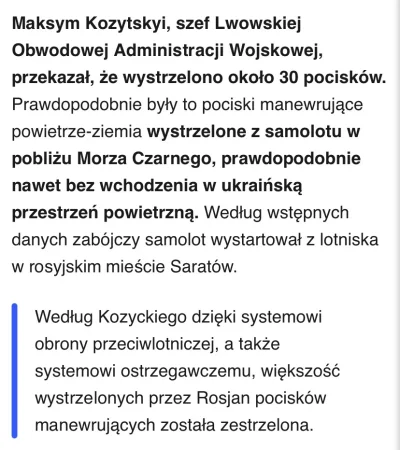 Maksym Kozytskyi, szef Lwowskiej Obwodowej Administracji Wojskowej, przekazał, że wystrzelono około 30 pocisków. Prawdopodobnie były to pociski manewrujące powietrze-ziemia wystrzelone z samolotu w pobliżu Morza Czarnego, prawdopodobnie nawet bez wchodzenia w ukraińską przestrzeń powietrzną. Według wstępnych danych zabójczy samolot wystartował z lotniska w rosyjskim mieście Saratów.

Według Kozyckiego dzięki systemowi obrony przeciwlotniczej, a także systemowi ostrzegawczemu, większość wystrzelonych przez Rosjan pocisków manewrujących została zestrzelona.